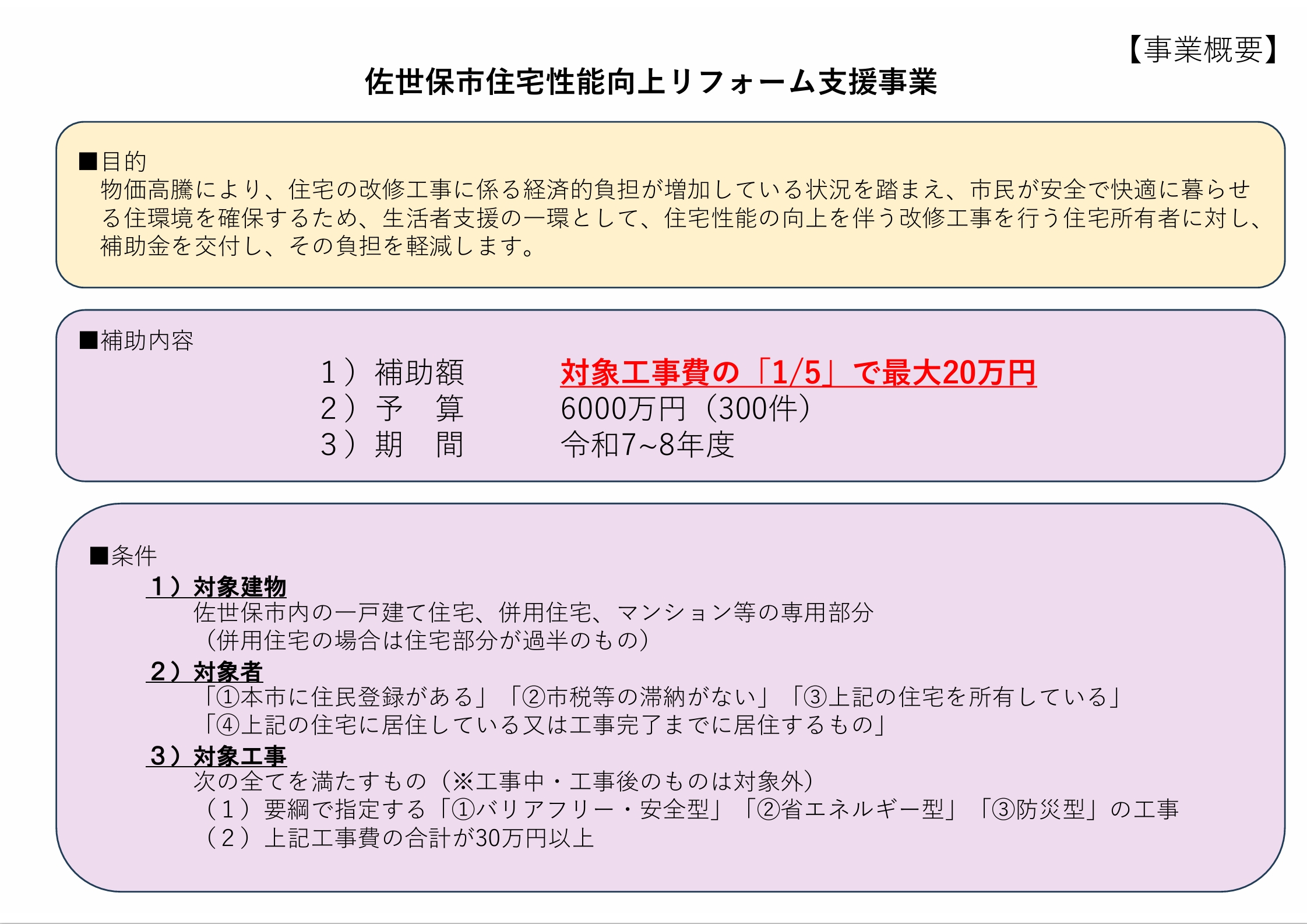 【事業概要】

佐世保市住宅性能向上リフォーム支援事業

■目的
物価高騰により、住宅の改修工事に係る経済的負担が増加している状況を踏まえ、市民が安全で快適に暮らせる住環境を確保するため、生活者支援の一環として、住宅性能の向上を伴う改修工事を行う住宅所有者に対し、補助金を交付し、その負担を軽減します。

■補助内容
1）補助額　対象工事費の「1/5」で最大20万円
2）予　算　6000万円（300件）
3）期　間　令和7~8年度

■条件
1）対象建物
佐世保市内の一戸建て住宅、併用住宅、マンション等の専用部分
（併用住宅の場合は住宅部分が過半のもの）
2）対象者
「①本市に住民登録がある」「②市税等の滞納がない」「③上記の住宅を所有している」
「④上記の住宅に居住している又は工事完了までに居住するもの」
3）対象工事
次の全てを満たすもの（※工事中・工事後のものは対象外）
（１）要綱で指定する「①バリアフリー・安全型」「②省エネルギー型」「③防災型」の工事
（２）上記工事費の合計が30万円以上